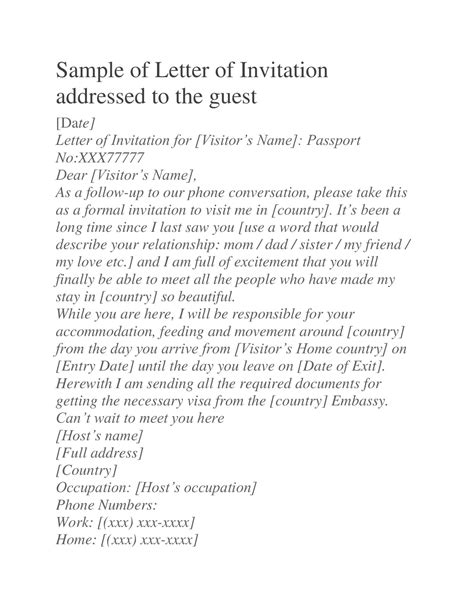 Sample of Letter of Invitation addressed to the guest

[Date]
Letter of Invitation for [Visitor's Name]: Passport No:XXX77777
Dear [Visitor's Name],
As a follow-up to our phone conversation, please take this as a formal invitation to visit me in [country]. It's been a long time since I last saw you [use a word that would describe your relationship: mom / dad / sister / my friend / my love etc.] and I am full of excitement that you will finally be able to meet all the people who have made my stay in [country] so beautiful.
While you are here, I will be responsible for your accommodation, feeding and movement around [country] from the day you arrive from [Visitor's Home country] on [Entry Date] until the day you leave on [Date of Exit].
Herewith I am sending all the required documents for getting the necessary visa from the [country] Embassy.
Can't wait to meet you here
[Host's name]
[Full address]
[Country]
Occupation: [Host's occupation]
Phone Numbers:
Work: [(xxx) xxx-xxxx]
Home: [(xxx) xxx-xxxx]